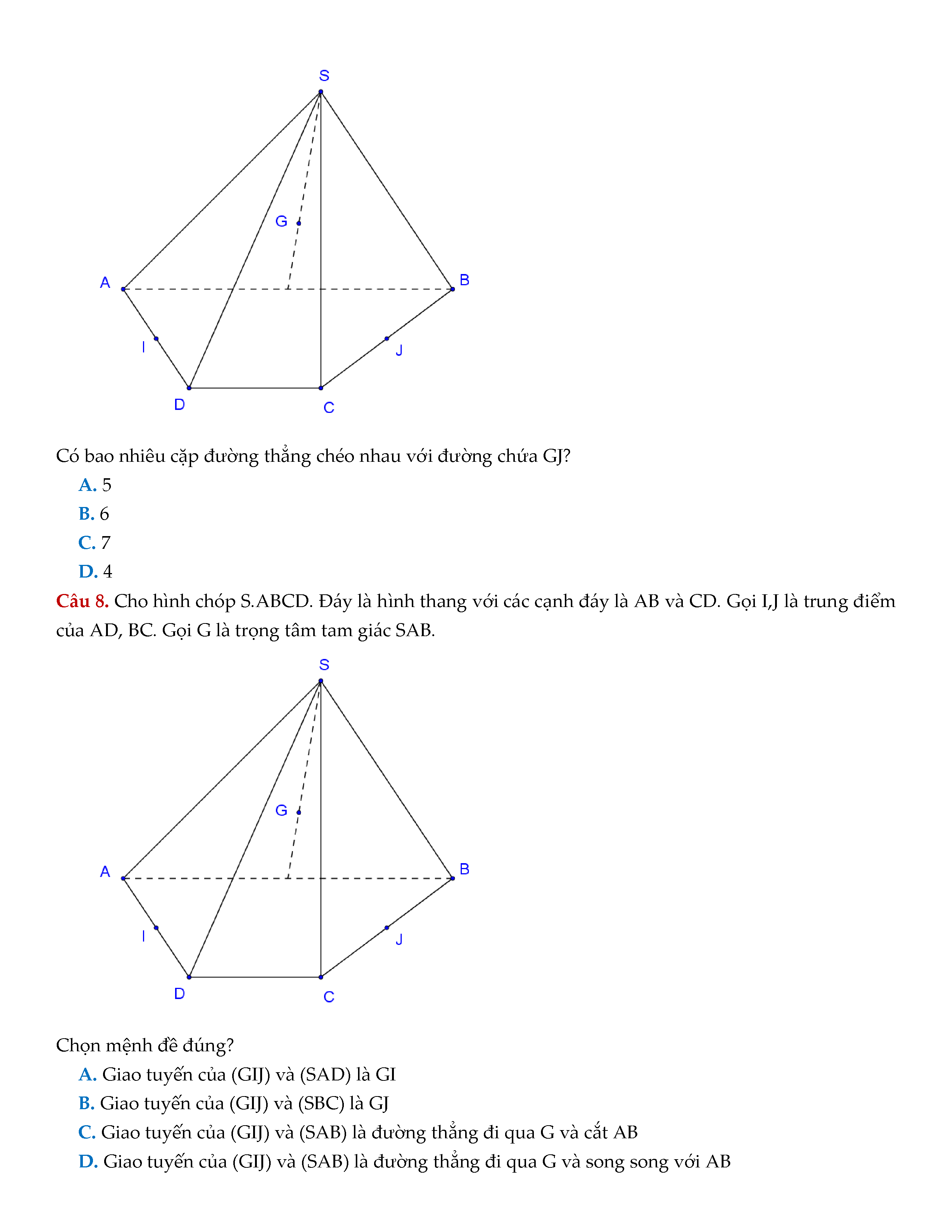 S
G
A
B
I
J
D
C

Có bao nhiêu cặp đường thẳng chéo nhau với đường chứa GJ?

A. 5
B. 6
C. 7
D. 4

Câu 8. Cho hình chóp S.ABCD. Đáy là hình thang với các cạnh đáy là AB và CD. Gọi I,J là trung điểm của AD, BC. Gọi G là trọng tâm tam giác SAB.

S
G
A
B
I
J
D
C

Chọn mệnh đề đúng?

A. Giao tuyến của (GIJ) và (SAD) là GI
B. Giao tuyến của (GIJ) và (SBC) là GJ
C. Giao tuyến của (GIJ) và (SAB) là đường thẳng đi qua G và cắt AB
D. Giao tuyến của (GIJ) và (SAB) là đường thẳng đi qua G và song song với AB